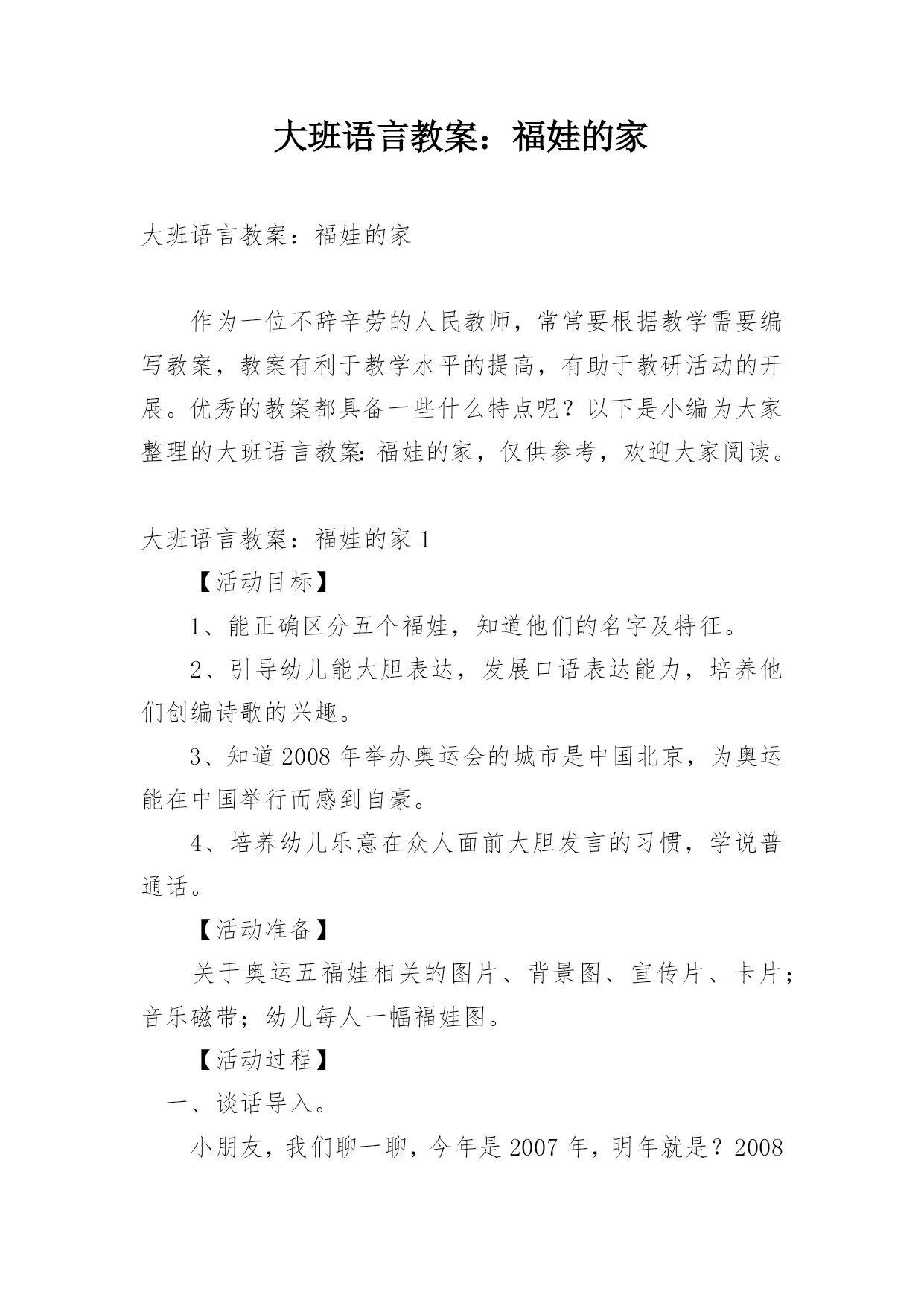 大班语言教案：福娃的家

大班语言教案：福娃的家

作为一位不辞辛劳的人民教师，常常要根据教学需要编写教案，教案有利于教学水平的提高，有助于教研活动的开展。优秀的教案都具备一些什么特点呢？以下是小编为大家整理的大班语言教案：福娃的家，仅供参考，欢迎大家阅读。

大班语言教案：福娃的家 1

【活动目标】

1、能正确区分五个福娃，知道他们的名字及特征。

2、引导幼儿能大胆表达，发展口语表达能力，培养他们创编诗歌的兴趣。

3、知道 2008 年举办奥运会的城市是中国北京，为奥运能在中国举行而感到自豪。

4、培养幼儿乐意在众人面前大胆发言的习惯，学说普通话。

【活动准备】

关于奥运五福娃相关的图片、背景图、宣传片、卡片；音乐磁带；幼儿每人一幅福娃图。

【活动过程】

一、谈话导入。

小朋友，我们聊一聊，今年是 2007 年，明年就是？2008